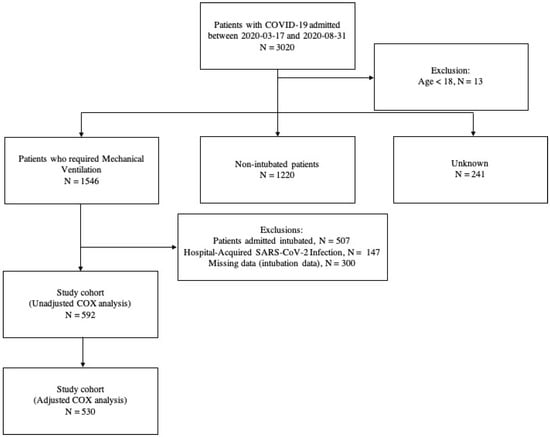 Patients with COVID-19 admitted between 2020-03-17 and 2020-08-31
N = 3020

Exclusion:
Age < 18, N = 13

Patients who required Mechanical Ventilation
N = 1546

Non-intubated patients
N = 1220

Unknown
N = 241

Exclusions:
Patients admitted intubated, N = 507
Hospital-Acquired SARS-CoV-2 Infection, N = 147
Missing data (intubation data), N = 300

Study cohort
(Unadjusted COX analysis)
N = 592

Study cohort
(Adjusted COX analysis)
N = 530